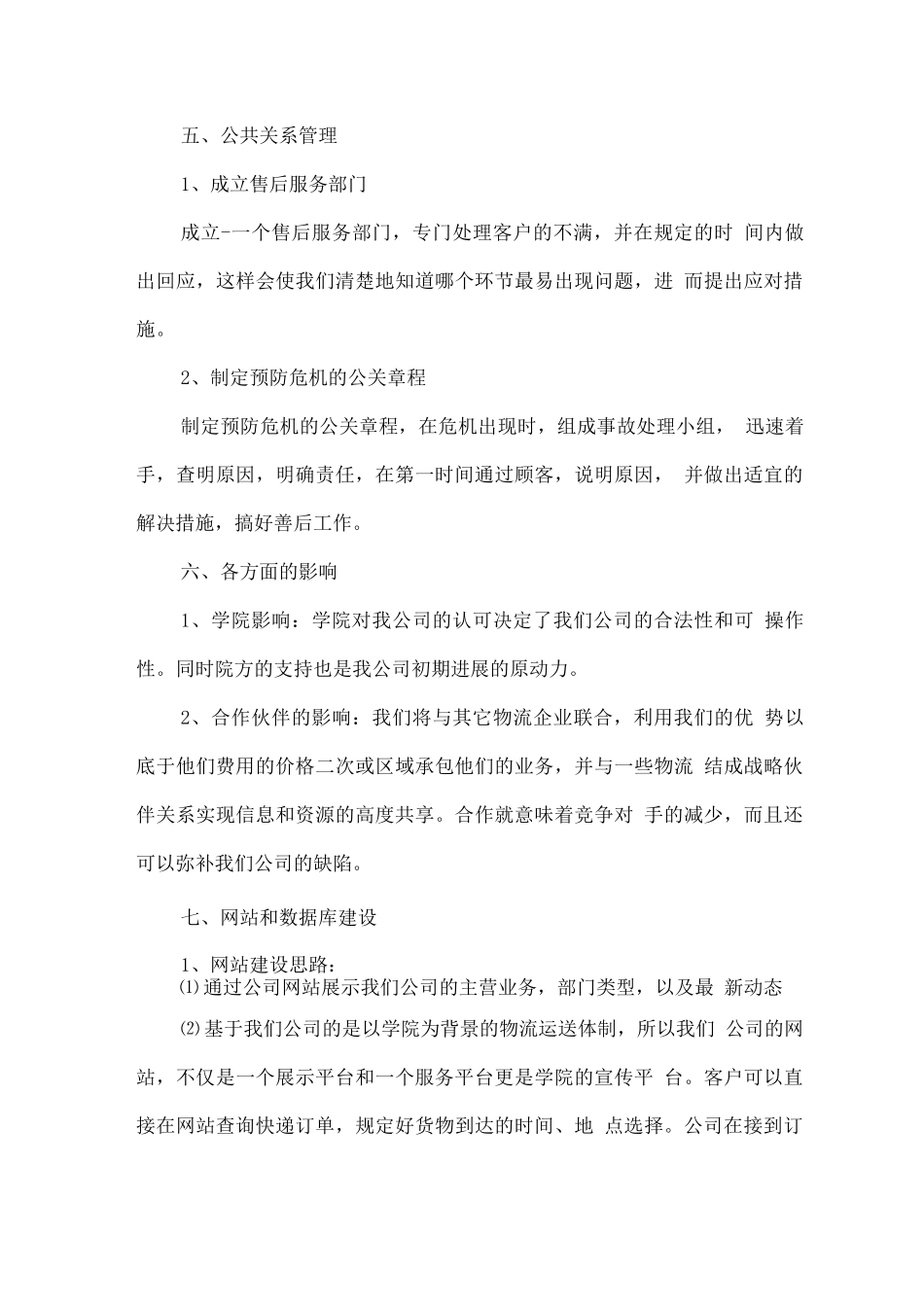 五、公共关系管理

1、成立售后服务部门

成立-一个售后服务部门，专门处理客户的不满，并在规定的时 间内做出回应，这样会使我们清楚地知道哪个环节最易出现问题，进 而提出应对措施。

2、制定预防危机的公关章程

制定预防危机的公关章程，在危机出现时，组成事故处理小组， 迅速着手，查明原因，明确责任，在第一时间通过顾客，说明原因， 并做出适宜的解决措施，搞好善后工作。

六、各方面的影响

1、学院影响：学院对我公司的认可决定了我们公司的合法性和可 操作性。同时院方的支持也是我公司初期进展的原动力。

2、合作伙伴的影响：我们将与其它物流企业联合，利用我们的优 势以底于他们费用的价格二次或区域承包他们的业务，并与一些物流 结成战略伙伴关系实现信息和资源的高度共享。合作就意味着竞争对 手的减少，而且还可以弥补我们公司的缺陷。

七、网站和数据库建设

1、网站建设思路：
⑴通过公司网站展示我们公司的主营业务，部门类型，以及最 新动态

⑵基于我们公司的是以学院为背景的物流运送体制，所以我们 公司的网站，不仅是一个展示平台和一个服务平台更是学院的宣传平 台。客户可以直接在网站查询快递订单，规定好货物到达的时间、地 点选择。公司在接到订